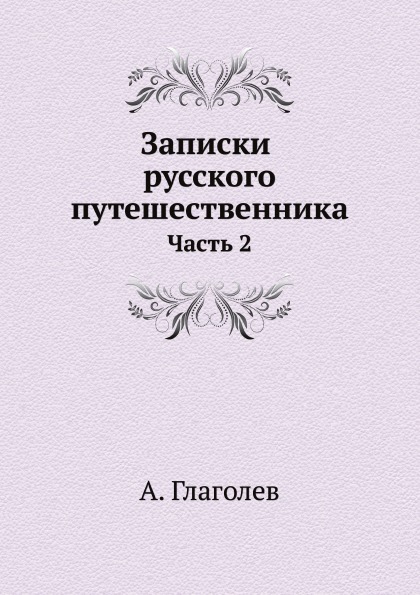 Записки русского путешественника
Часть 2

А. Глаголев